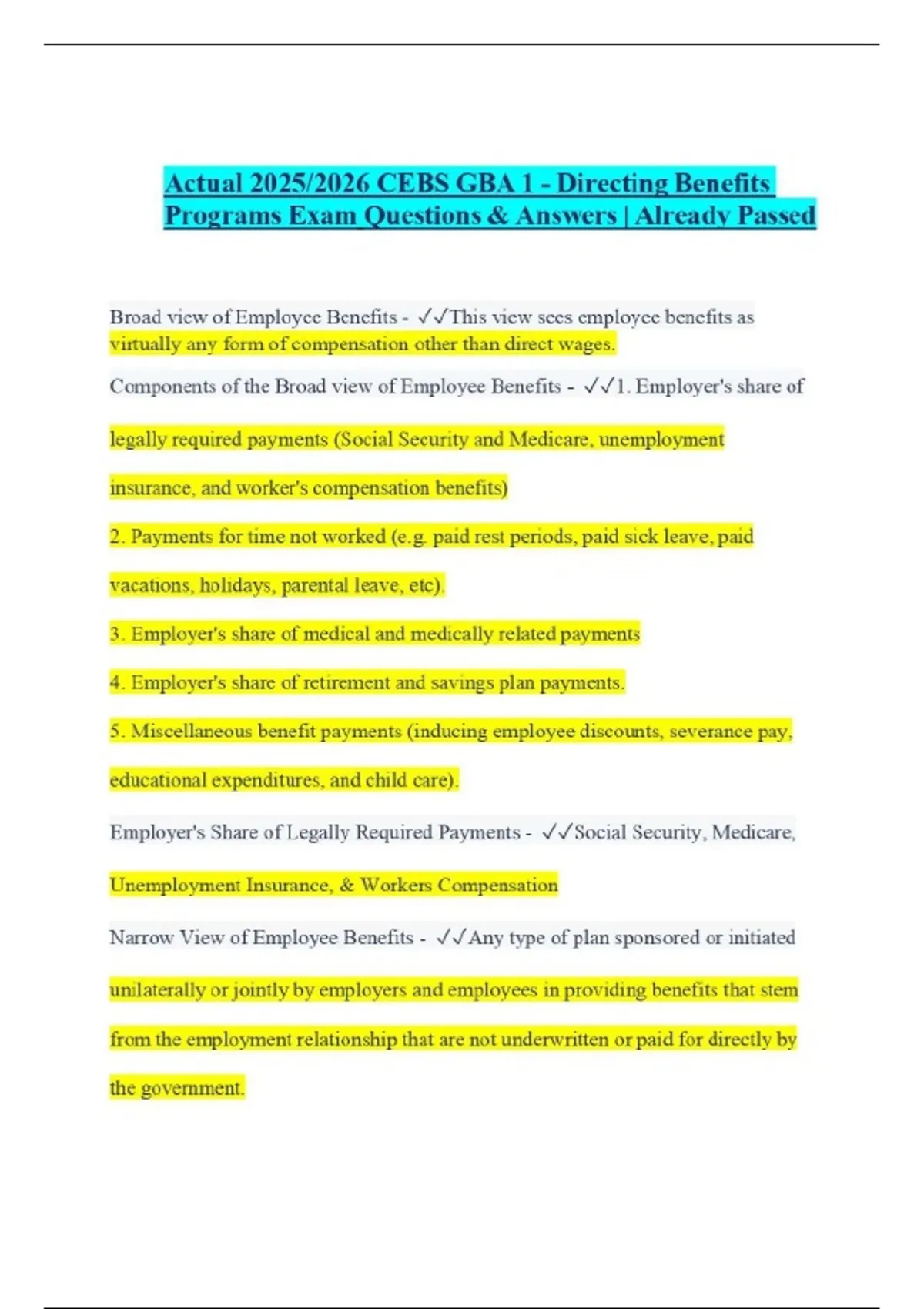 Actual 2025/2026 CEBS GBA 1 - Directing Benefits Programs Exam Questions & Answers | Already Passed

Broad view of Employee Benefits - ✓✓This view sees employee benefits as virtually any form of compensation other than direct wages.

Components of the Broad view of Employee Benefits - ✓✓1. Employer's share of legally required payments (Social Security and Medicare, unemployment insurance, and worker's compensation benefits)

2. Payments for time not worked (e.g. paid rest periods, paid sick leave, paid vacations, holidays, parental leave, etc).

3. Employer's share of medical and medically related payments

4. Employer's share of retirement and savings plan payments.

5. Miscellaneous benefit payments (inducing employee discounts, severance pay, educational expenditures, and child care).

Employer's Share of Legally Required Payments - ✓✓Social Security, Medicare, Unemployment Insurance, & Workers Compensation

Narrow View of Employee Benefits - ✓✓Any type of plan sponsored or initiated unilaterally or jointly by employers and employees in providing benefits that stem from the employment relationship that are not underwritten or paid for directly by the government.